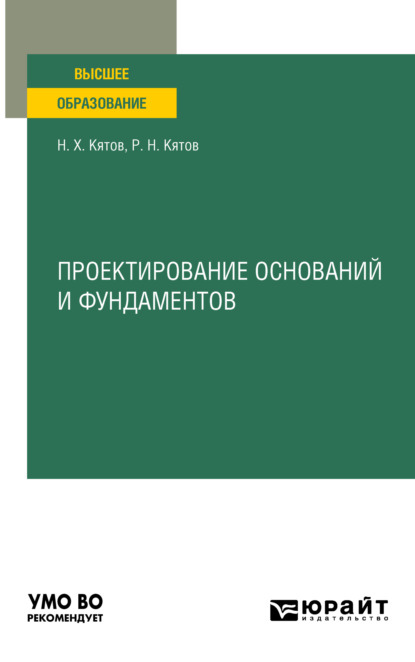 ВЫСШЕЕ
ОБРАЗОВАНИЕ

Н. Х. Кятов, Р. Н. Кятов

ПРОЕКТИРОВАНИЕ ОСНОВАНИЙ И ФУНДАМЕНТОВ

УМО ВО
РЕКОМЕНДУЕТ

ЮРАЙТ
издательство